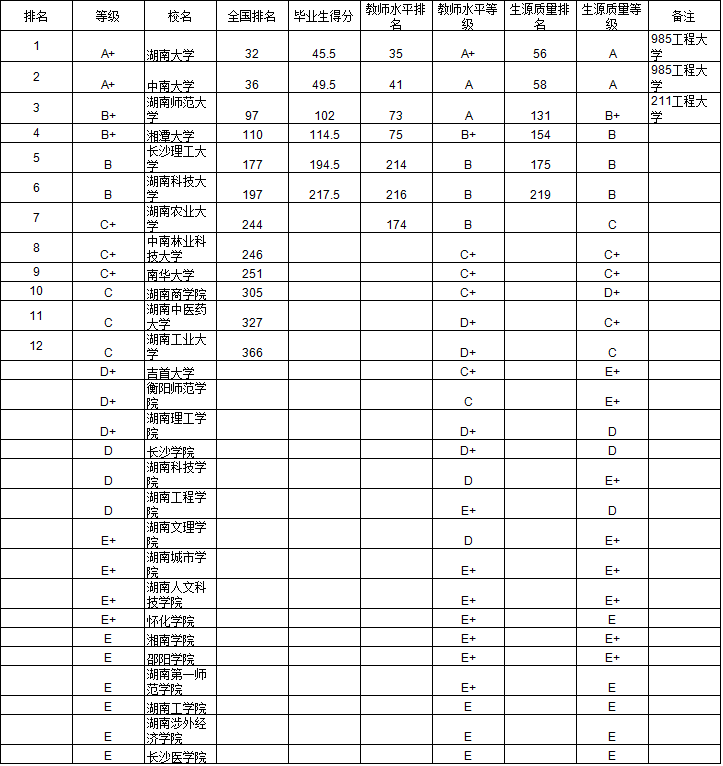 | 排名 | 等级 | 校名 | 全国排名 | 毕业生得分 | 教师水平排名 | 教师水平等级 | 生源质量排名 | 生源质量等级 | 备注 |
|---|---|---|---|---|---|---|---|---|---|
| 1 | A+ | 湖南大学 | 32 | 45.5 | 35 | A+ | 56 | A | 985工程大学 |
| 2 | A+ | 中南大学 | 36 | 49.5 | 41 | A | 58 | A | 985工程大学 |
| 3 | B+ | 湖南师范大学 | 97 | 102 | 73 | A | 131 | B+ | 211工程大学 |
| 4 | B+ | 湘潭大学 | 110 | 114.5 | 75 | B+ | 154 | B | |
| 5 | B | 长沙理工大学 | 177 | 194.5 | 214 | B | 175 | B | |
| 6 | B | 湖南科技大学 | 197 | 217.5 | 216 | B | 219 | B | |
| 7 | C+ | 湖南农业大学 | 244 | | 174 | B | | C | |
| 8 | C+ | 中南林业科技大学 | 246 | | | C+ | | C+ | |
| 9 | C+ | 南华大学 | 251 | | | C+ | | C+ | |
| 10 | C | 湖南商学院 | 305 | | | C+ | | D+ | |
| 11 | C | 湖南中医药大学 | 327 | | | D+ | | C+ | |
| 12 | C | 湖南工业大学 | 366 | | | D+ | | C | |
| | D+ | 吉首大学 | | | | C+ | | E+ | |
| | D+ | 衡阳师范学院 | | | | C | | E+ | |
| | D+ | 湖南理工学院 | | | | D+ | | D | |
| | D | 长沙学院 | | | | D+ | | D | |
| | D | 湖南科技学院 | | | | D | | E+ | |
| | D | 湖南工程学院 | | | | E+ | | D | |
| | E+ | 湖南文理学院 | | | | D | | E+ | |
| | E+ | 湖南城市学院 | | | | E+ | | E+ | |
| | E+ | 湖南人文科技学院 | | | | E+ | | E+ | |
| | E+ | 怀化学院 | | | | E+ | | E | |
| | E | 湘南学院 | | | | E+ | | E+ | |
| | E | 邵阳学院 | | | | E+ | | E+ | |
| | E | 湖南第一师范学院 | | | | E+ | | E | |
| | E | 湖南工学院 | | | | E | | E | |
| | E | 湖南涉外经济学院 | | | | E | | E | |
| | E | 长沙医学院 | | | | E | | E | |